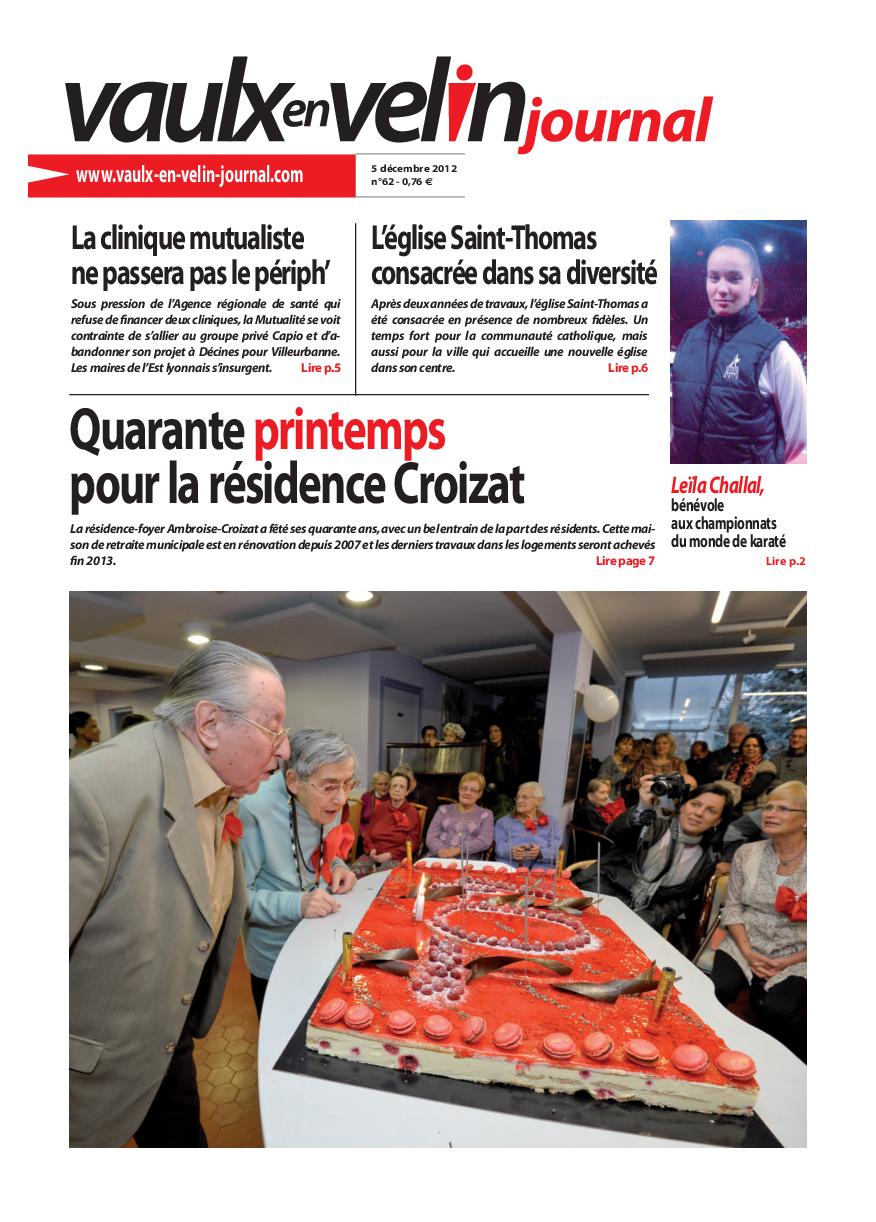 vaulx en velin journal

www.vaulx-en-velin-journal.com

5 décembre 2012
n°62 - 0,76 €

La clinique mutualiste ne passera pas le périph'

Sous pression de l'Agence régionale de santé qui refuse de financer deux cliniques, la Mutualité se voit contrainte de s'allier au groupe privé Capio et d'abandonner son projet à Décines pour Villeurbanne. Les maires de l'Est lyonnais s'insurgent. Lire p.5

L'église Saint-Thomas consacrée dans sa diversité

Après deux années de travaux, l'église Saint-Thomas a été consacrée en présence de nombreux fidèles. Un temps fort pour la communauté catholique, mais aussi pour la ville qui accueille une nouvelle église dans son centre. Lire p.6

Quarante printemps pour la résidence Croizat

La résidence-foyer Ambroise-Croizat a fêté ses quarante ans, avec un bel entrain de la part des résidents. Cette maison de retraite municipale est en rénovation depuis 2007 et les derniers travaux dans les logements seront achevés fin 2013. Lire page 7

Leïla Challal, bénévole aux championnats du monde de karaté Lire p.2